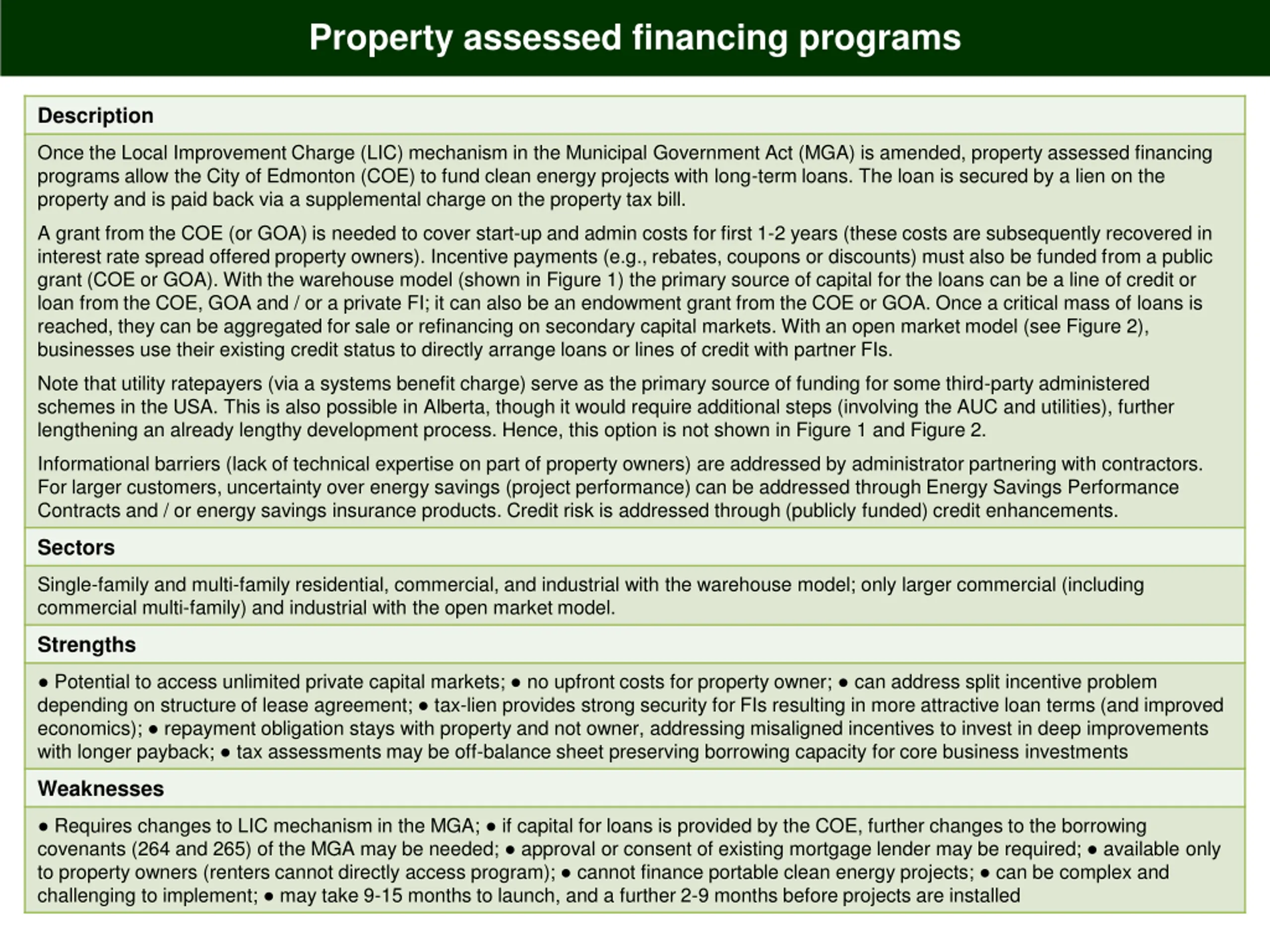 Property assessed financing programs

Description

Once the Local Improvement Charge (LIC) mechanism in the Municipal Government Act (MGA) is amended, property assessed financing programs allow the City of Edmonton (COE) to fund clean energy projects with long-term loans. The loan is secured by a lien on the property and is paid back via a supplemental charge on the property tax bill.

A grant from the COE (or GOA) is needed to cover start-up and admin costs for first 1-2 years (these costs are subsequently recovered in interest rate spread offered property owners). Incentive payments (e.g., rebates, coupons or discounts) must also be funded from a public grant (COE or GOA). With the warehouse model (shown in Figure 1) the primary source of capital for the loans can be a line of credit or loan from the COE, GOA and / or a private FI; it can also be an endowment grant from the COE or GOA. Once a critical mass of loans is reached, they can be aggregated for sale or refinancing on secondary capital markets. With an open market model (see Figure 2), businesses use their existing credit status to directly arrange loans or lines of credit with partner FIs.

Note that utility ratepayers (via a systems benefit charge) serve as the primary source of funding for some third-party administered schemes in the USA. This is also possible in Alberta, though it would require additional steps (involving the AUC and utilities), further lengthening an already lengthy development process. Hence, this option is not shown in Figure 1 and Figure 2.

Informational barriers (lack of technical expertise on part of property owners) are addressed by administrator partnering with contractors. For larger customers, uncertainty over energy savings (project performance) can be addressed through Energy Savings Performance Contracts and / or energy savings insurance products. Credit risk is addressed through (publicly funded) credit enhancements.

Sectors

Single-family and multi-family residential, commercial, and industrial with the warehouse model; only larger commercial (including commercial multi-family) and industrial with the open market model.

Strengths

● Potential to access unlimited private capital markets; ● no upfront costs for property owner; ● can address split incentive problem depending on structure of lease agreement; ● tax-lien provides strong security for FIs resulting in more attractive loan terms (and improved economics); ● repayment obligation stays with property and not owner, addressing misaligned incentives to invest in deep improvements with longer payback; ● tax assessments may be off-balance sheet preserving borrowing capacity for core business investments

Weaknesses

● Requires changes to LIC mechanism in the MGA; ● if capital for loans is provided by the COE, further changes to the borrowing covenants (264 and 265) of the MGA may be needed; ● approval or consent of existing mortgage lender may be required; ● available only to property owners (renters cannot directly access program); ● cannot finance portable clean energy projects; ● can be complex and challenging to implement; ● may take 9-15 months to launch, and a further 2-9 months before projects are installed